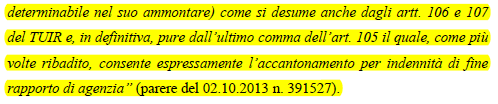 determinabile nel suo ammontare) come si desume anche dagli artt. 106 e 107 del TUIR e, in definitiva, pure dall'ultimo comma dell'art. 105 il quale, come più volte ribadito, consente espressamente l'accantonamento per indennità di fine rapporto di agenzia" (parere del 02.10.2013 n. 391527).